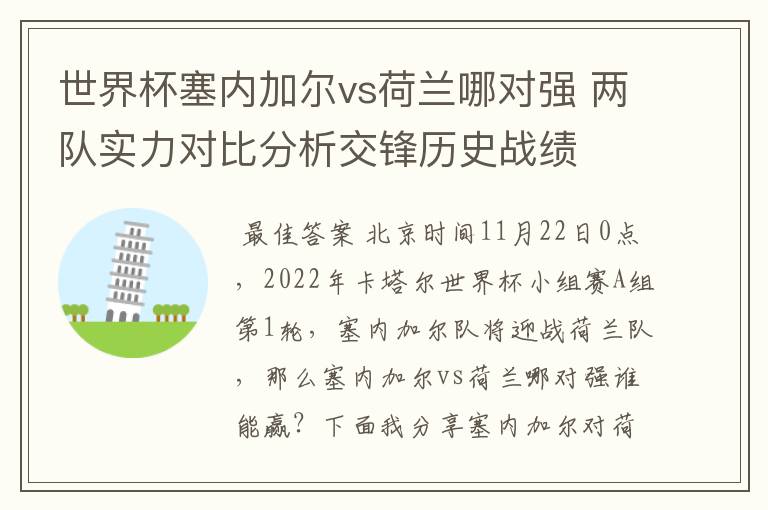 世界杯塞内加尔vs荷兰哪对强 两队实力对比分析交锋历史战绩

最佳答案 北京时间11月22日0点，2022年卡塔尔世界杯小组赛A组第1轮，塞内加尔队将迎战荷兰队，那么塞内加尔vs荷兰哪对强谁能赢？下面我分享塞内加尔对荷